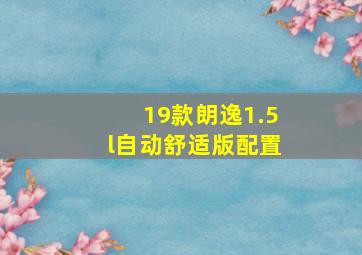 19款朗逸1.5l自动舒适版配置